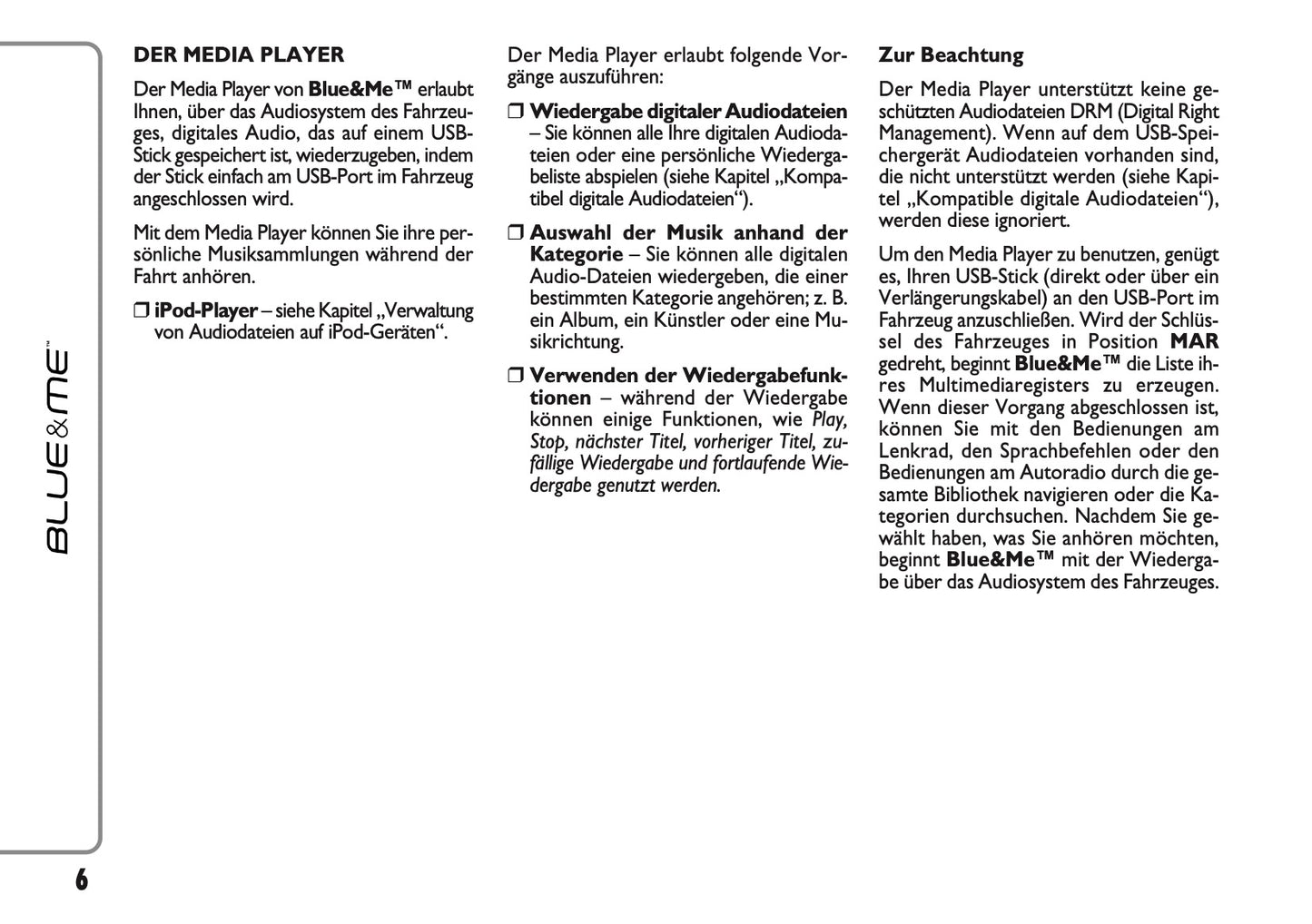 BLUE&ME™

DER MEDIA PLAYER

Der Media Player von Blue&Me™ erlaubt Ihnen, über das Audiosystem des Fahrzeuges, digitales Audio, das auf einem USB-Stick gespeichert ist, wiederzugeben, indem der Stick einfach am USB-Port im Fahrzeug angeschlossen wird.

Mit dem Media Player können Sie ihre persönliche Musiksammlungen während der Fahrt anhören.

❒ iPod-Player – siehe Kapitel „Verwaltung von Audiodateien auf iPod-Geräten“.

Der Media Player erlaubt folgende Vorgänge auszuführen:

❒ Wiedergabe digitaler Audiodateien – Sie können alle Ihre digitalen Audiodateien oder eine persönliche Wiedergabeliste abspielen (siehe Kapitel „Kompatibel digitale Audiodateien“).

❒ Auswahl der Musik anhand der Kategorie – Sie können alle digitalen Audio-Dateien wiedergeben, die einer bestimmten Kategorie angehören; z. B. ein Album, ein Künstler oder eine Musikrichtung.

❒ Verwenden der Wiedergabefunktionen – während der Wiedergabe können einige Funktionen, wie Play, Stop, nächster Titel, vorheriger Titel, zufällige Wiedergabe und fortlaufende Wiedergabe genutzt werden.

Zur Beachtung

Der Media Player unterstützt keine geschützten Audiodateien DRM (Digital Right Management). Wenn auf dem USB-Speichergerät Audiodateien vorhanden sind, die nicht unterstützt werden (siehe Kapitel „Kompatible digitale Audiodateien“), werden diese ignoriert.

Um den Media Player zu benutzen, genügt es, Ihren USB-Stick (direkt oder über ein Verlängerungskabel) an den USB-Port im Fahrzeug anzuschließen. Wird der Schlüssel des Fahrzeuges in Position MAR gedreht, beginnt Blue&Me™ die Liste ihres Multimediaregisters zu erzeugen. Wenn dieser Vorgang abgeschlossen ist, können Sie mit den Bedienungen am Lenkrad, den Sprachbefehlen oder den Bedienungen am Autoradio durch die gesamte Bibliothek navigieren oder die Kategorien durchsuchen. Nachdem Sie gewählt haben, was Sie anhören möchten, beginnt Blue&Me™ mit der Wiedergabe über das Audiosystem des Fahrzeuges.

6